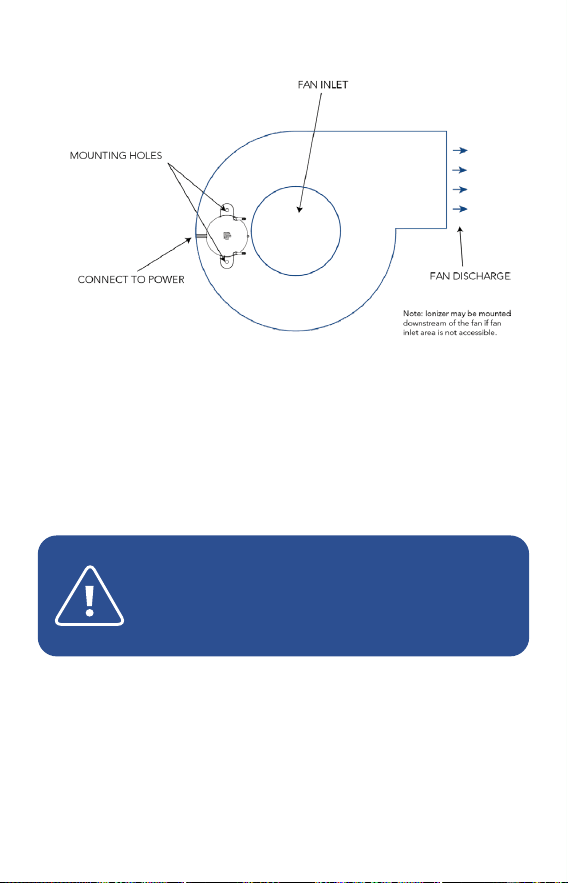 FAN INLET

MOUNTING HOLES

CONNECT TO POWER

FAN DISCHARGE

Note: Ionizer may be mounted downstream of the fan if fan inlet area is not accessible.